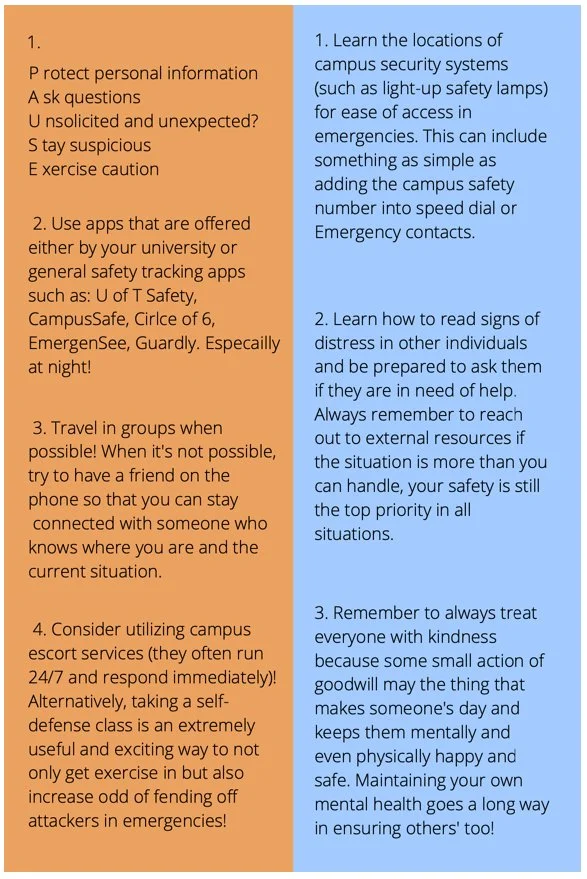 1.

P rotect personal information
A sk questions
U nsolicited and unexpected?
S tay suspicious
E xercise caution

2. Use apps that are offered either by your university or general safety tracking apps such as: U of T Safety, CampusSafe, Cirlce of 6, EmergenSee, Guardly. Especailly at night!

3. Travel in groups when possible! When it's not possible, try to have a friend on the phone so that you can stay connected with someone who knows where you are and the current situation.

4. Consider utilizing campus escort services (they often run 24/7 and respond immediately)! Alternatively, taking a self-defense class is an extremely useful and exciting way to not only get exercise in but also increase odd of fending off attackers in emergencies!

1. Learn the locations of campus security systems (such as light-up safety lamps) for ease of access in emergencies. This can include something as simple as adding the campus safety number into speed dial or Emergency contacts.

2. Learn how to read signs of distress in other individuals and be prepared to ask them if they are in need of help. Always remember to reach out to external resources if the situation is more than you can handle, your safety is still the top priority in all situations.

3. Remember to always treat everyone with kindness because some small action of goodwill may the thing that makes someone's day and keeps them mentally and even physically happy and safe. Maintaining your own mental health goes a long way in ensuring others' too!